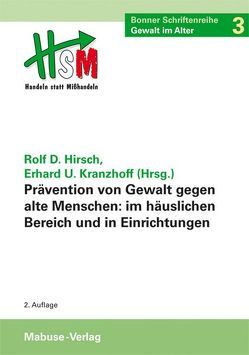 Bonner Schriftenreihe
Gewalt im Alter
3

HsM
Handeln statt Mißhandeln

Rolf D. Hirsch,
Erhard U. Kranzhoff (Hrsg.)
Prävention von Gewalt gegen alte Menschen: im häuslichen Bereich und in Einrichtungen

2. Auflage

Mabuse-Verlag